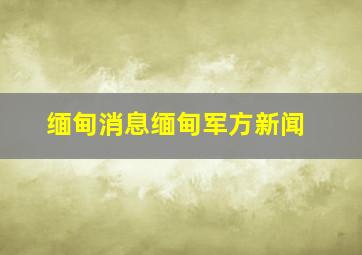 缅甸消息缅甸军方新闻